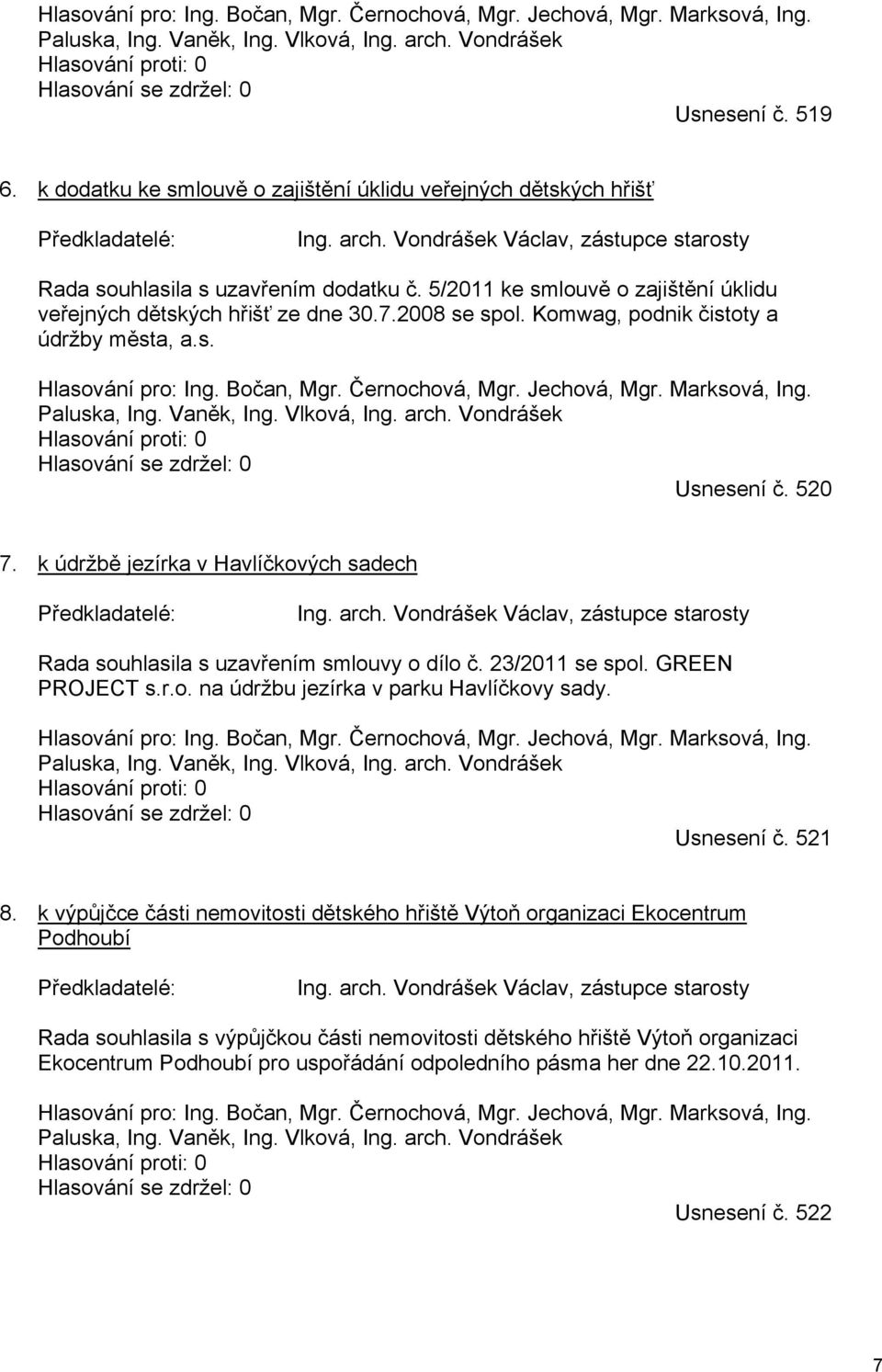 Hlasování pro: Ing. Bočan, Mgr. Černochová, Mgr. Jechová, Mgr. Marksová, Ing. Paluska, Ing. Vaněk, Ing. Vlková, Ing. arch. Vondrášek
Hlasování proti: 0
Hlasování se zdržel: 0

Usnesení č. 519

6. k dodatku ke smlouvě o zajištění úklidu veřejných dětských hřišť

Předkladatelé: Ing. arch. Vondrášek Václav, zástupce starosty

Rada souhlasila s uzavřením dodatku č. 5/2011 ke smlouvě o zajištění úklidu veřejných dětských hřišť ze dne 30.7.2008 se spol. Komwag, podnik čistoty a údržby města, a.s.

Hlasování pro: Ing. Bočan, Mgr. Černochová, Mgr. Jechová, Mgr. Marksová, Ing. Paluska, Ing. Vaněk, Ing. Vlková, Ing. arch. Vondrášek
Hlasování proti: 0
Hlasování se zdržel: 0

Usnesení č. 520

7. k údržbě jezírka v Havlíčkových sadech

Předkladatelé: Ing. arch. Vondrášek Václav, zástupce starosty

Rada souhlasila s uzavřením smlouvy o dílo č. 23/2011 se spol. GREEN PROJECT s.r.o. na údržbu jezírka v parku Havlíčkovy sady.

Hlasování pro: Ing. Bočan, Mgr. Černochová, Mgr. Jechová, Mgr. Marksová, Ing. Paluska, Ing. Vaněk, Ing. Vlková, Ing. arch. Vondrášek
Hlasování proti: 0
Hlasování se zdržel: 0

Usnesení č. 521

8. k výpůjčce části nemovitosti dětského hřiště Výtoň organizaci Ekocentrum Podhoubí

Předkladatelé: Ing. arch. Vondrášek Václav, zástupce starosty

Rada souhlasila s výpůjčkou části nemovitosti dětského hřiště Výtoň organizaci Ekocentrum Podhoubí pro uspořádání odpoledního pásma her dne 22.10.2011.

Hlasování pro: Ing. Bočan, Mgr. Černochová, Mgr. Jechová, Mgr. Marksová, Ing. Paluska, Ing. Vaněk, Ing. Vlková, Ing. arch. Vondrášek
Hlasování proti: 0
Hlasování se zdržel: 0

Usnesení č. 522

7